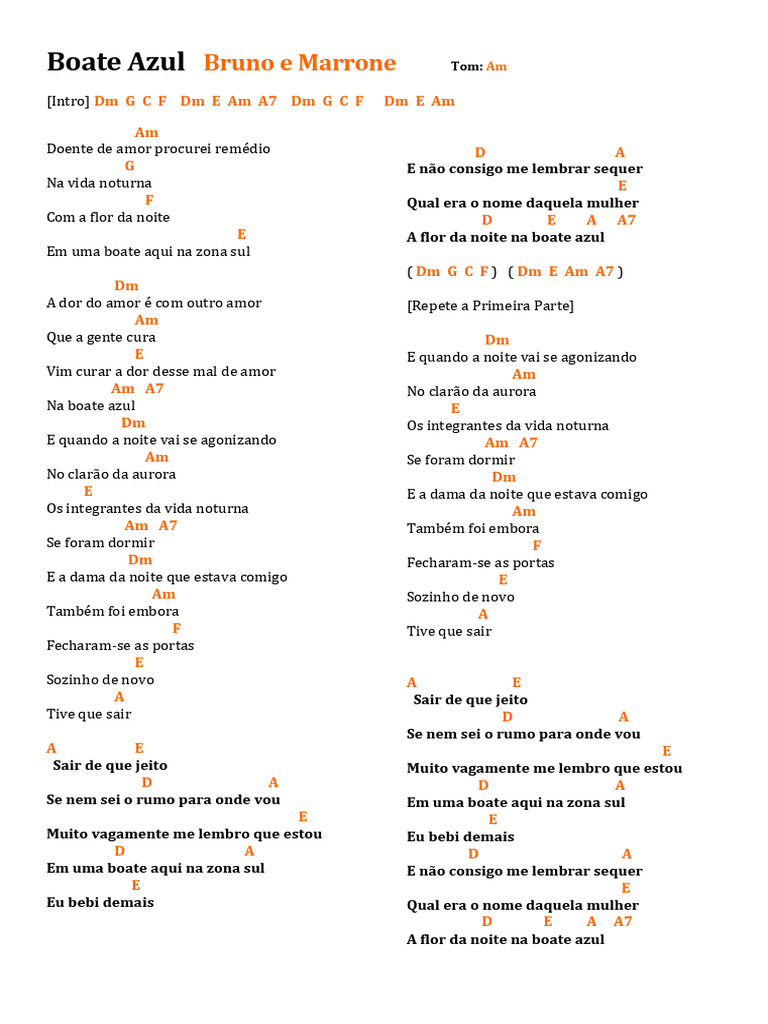 Boate Azul Bruno e Marrone Tom: Am

[Intro] Dm G C F Dm E Am A7 Dm G C F Dm E Am

Am
Doente de amor procurei remédio
G
Na vida noturna
F
Com a flor da noite
E
Em uma boate aqui na zona sul

Dm
A dor do amor é com outro amor
Am
Que a gente cura
E
Vim curar a dor desse mal de amor
Am A7
Na boate azul
Dm
E quando a noite vai se agonizando
Am
No clarão da aurora
E
Os integrantes da vida noturna
Am A7
Se foram dormir
Dm
E a dama da noite que estava comigo
Am
Também foi embora
F
Fecharam-se as portas
E
Sozinho de novo
A
Tive que sair

A E
Sair de que jeito
D A
Se nem sei o rumo para onde vou
E
Muito vagamente me lembro que estou
D A
Em uma boate aqui na zona sul
E
Eu bebi demais

D A
E não consigo me lembrar sequer
E
Qual era o nome daquela mulher
D E A A7
A flor da noite na boate azul

( Dm G C F ) ( Dm E Am A7 )

[Repete a Primeira Parte]

Dm
E quando a noite vai se agonizando
Am
No clarão da aurora
E
Os integrantes da vida noturna
Am A7
Se foram dormir
Dm
E a dama da noite que estava comigo
Am
Também foi embora
F
Fecharam-se as portas
E
Sozinho de novo
A
Tive que sair

A E
Sair de que jeito
D A
Se nem sei o rumo para onde vou
E
Muito vagamente me lembro que estou
D A
Em uma boate aqui na zona sul
E
Eu bebi demais
D A
E não consigo me lembrar sequer
E
Qual era o nome daquela mulher
D E A A7
A flor da noite na boate azul